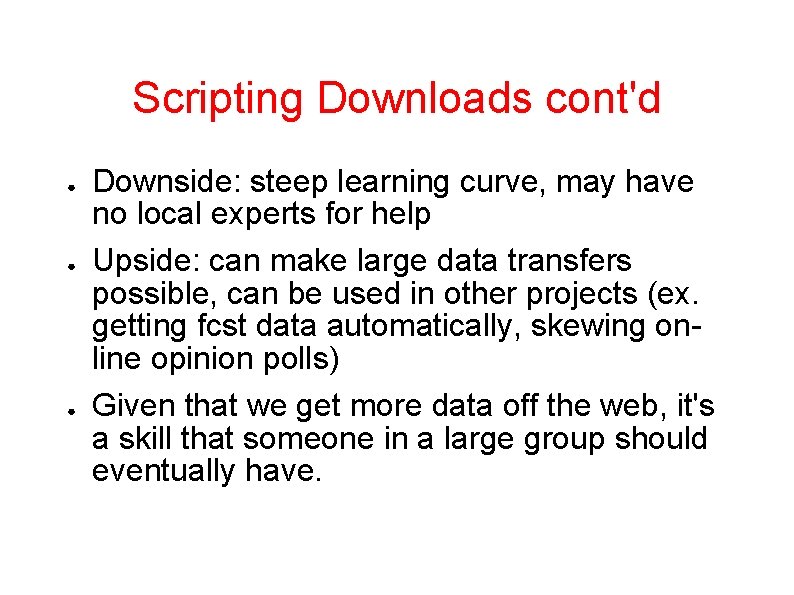 Scripting Downloads cont'd

• Downside: steep learning curve, may have no local experts for help

• Upside: can make large data transfers possible, can be used in other projects (ex. getting fcst data automatically, skewing online opinion polls)

• Given that we get more data off the web, it's a skill that someone in a large group should eventually have.